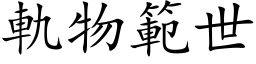 軌物範世